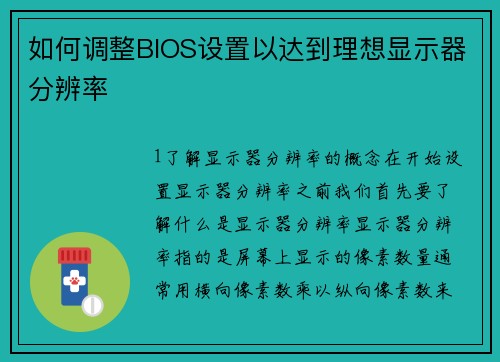 如何调整BIOS设置以达到理想显示器分辨率

1了解显示器分辨率的概念在开始设置显示器分辨率之前我们首先要了解什么是显示器分辨率显示器分辨率指的是屏幕上显示的像素数量通常用横向像素数乘以纵向像素数来